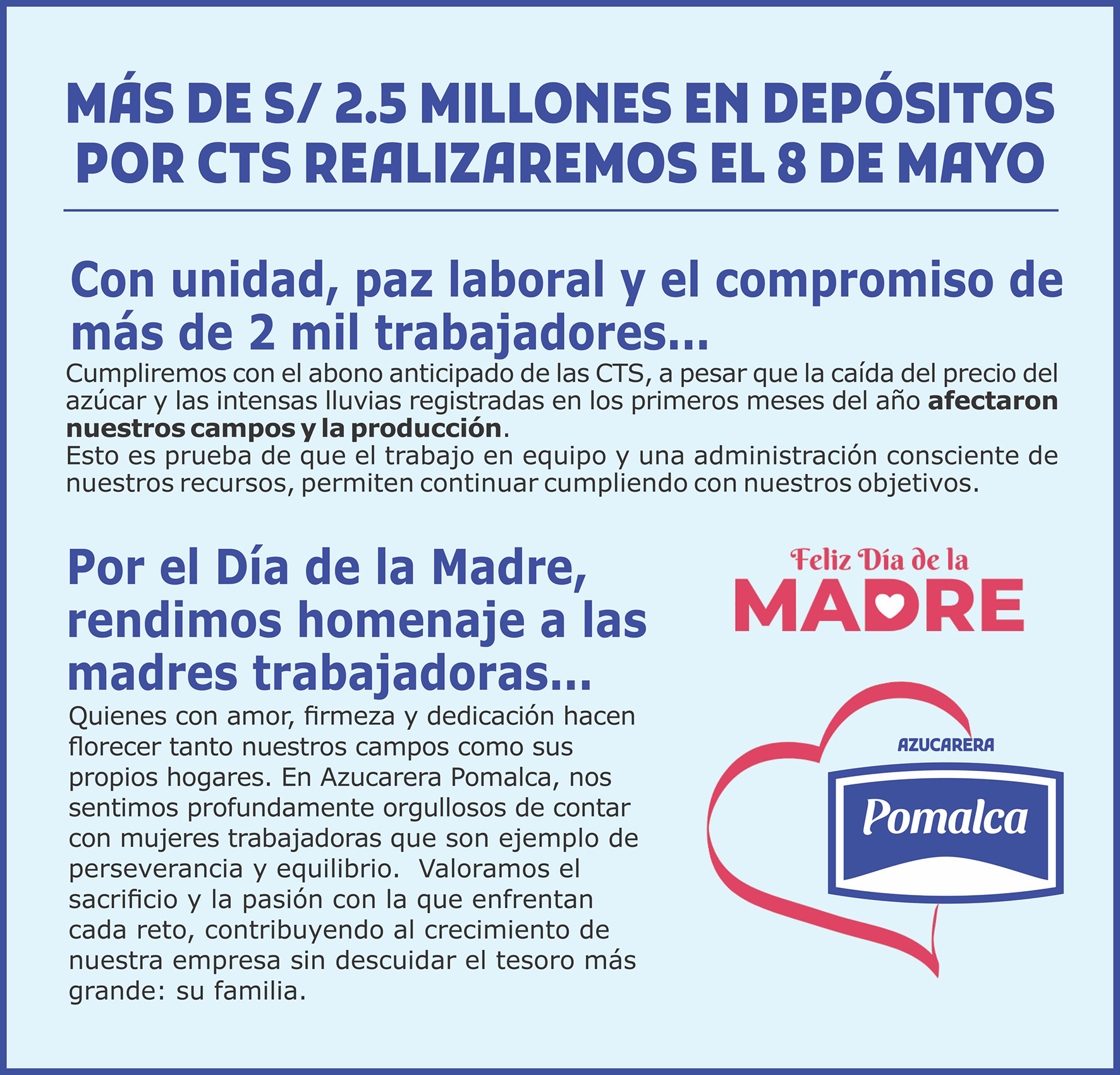 MÁS DE S/ 2.5 MILLONES EN DEPÓSITOS POR CTS REALIZAREMOS EL 8 DE MAYO

Con unidad, paz laboral y el compromiso de más de 2 mil trabajadores...

Cumpliremos con el abono anticipado de las CTS, a pesar que la caída del precio del azúcar y las intensas lluvias registradas en los primeros meses del año afectaron nuestros campos y la producción.
Esto es prueba de que el trabajo en equipo y una administración consciente de nuestros recursos, permiten continuar cumpliendo con nuestros objetivos.

Por el Día de la Madre, rendimos homenaje a las madres trabajadoras...

Quienes con amor, firmeza y dedicación hacen florecer tanto nuestros campos como sus propios hogares. En Azucarera Pomalca, nos sentimos profundamente orgullosos de contar con mujeres trabajadoras que son ejemplo de perseverancia y equilibrio. Valoramos el sacrificio y la pasión con la que enfrentan cada reto, contribuyendo al crecimiento de nuestra empresa sin descuidar el tesoro más grande: su familia.

Feliz Día de la
MADRE

AZUCARERA
Pomalca